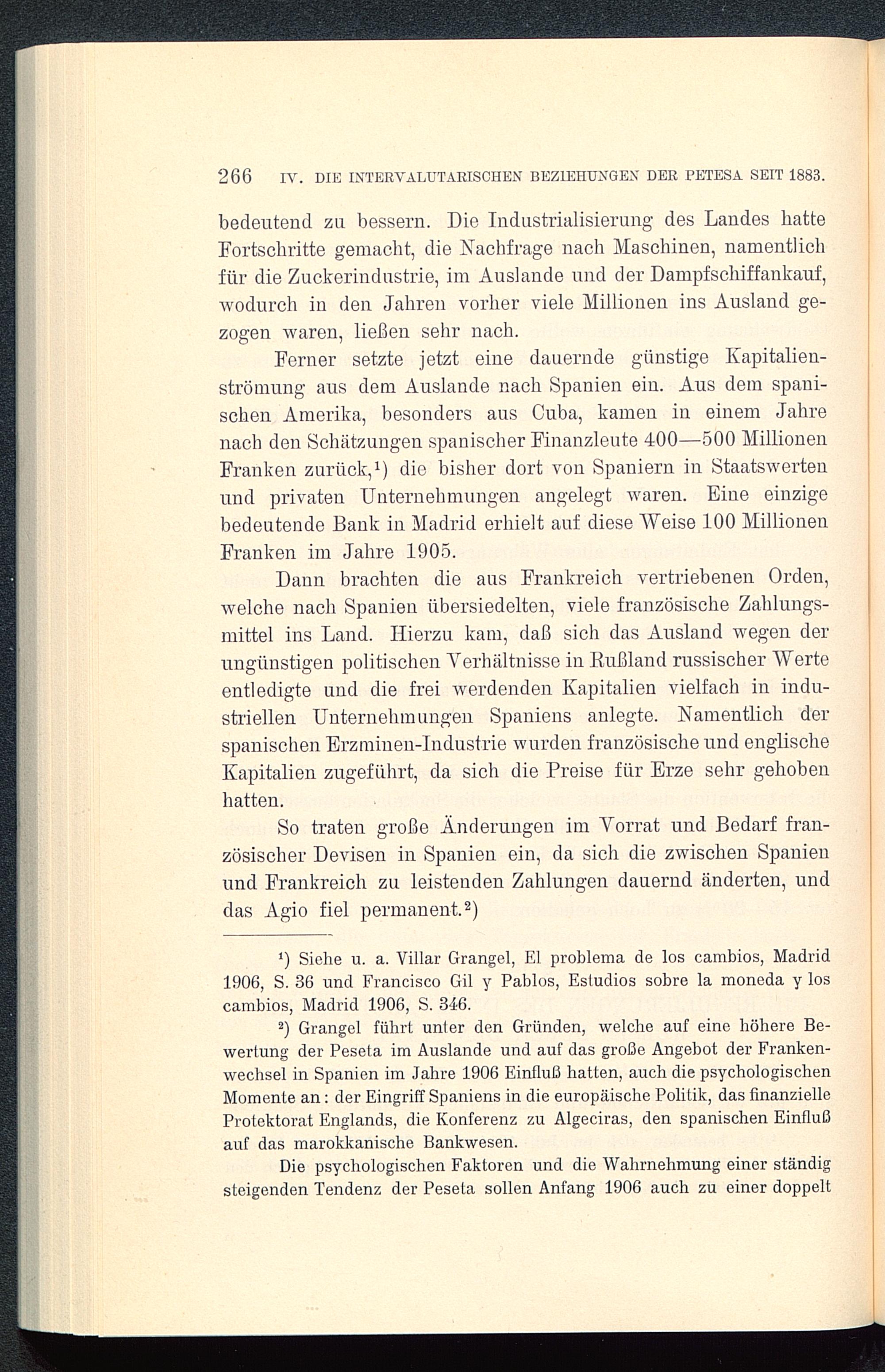 266 IV. DIE INTERVALUTARISCHEN BEZIEHUNGEN DER PETESA SEIT 1883.

bedeutend zu bessern. Die Industrialisierung des Landes hatte Fortschritte gemacht, die Nachfrage nach Maschinen, namentlich für die Zuckerindustrie, im Auslande und der Dampfschiffankauf, wodurch in den Jahren vorher viele Millionen ins Ausland gezogen waren, ließen sehr nach.

Ferner setzte jetzt eine dauernde günstige Kapitalienströmung aus dem Auslande nach Spanien ein. Aus dem spanischen Amerika, besonders aus Cuba, kamen in einem Jahre nach den Schätzungen spanischer Finanzleute 400—500 Millionen Franken zurück,¹) die bisher dort von Spaniern in Staatswerten und privaten Unternehmungen angelegt waren. Eine einzige bedeutende Bank in Madrid erhielt auf diese Weise 100 Millionen Franken im Jahre 1905.

Dann brachten die aus Frankreich vertriebenen Orden, welche nach Spanien übersiedelten, viele französische Zahlungsmittel ins Land. Hierzu kam, daß sich das Ausland wegen der ungünstigen politischen Verhältnisse in Rußland russischer Werte entledigte und die frei werdenden Kapitalien vielfach in industriellen Unternehmungen Spaniens anlegte. Namentlich der spanischen Erzminen-Industrie wurden französische und englische Kapitalien zugeführt, da sich die Preise für Erze sehr gehoben hatten.

So traten große Änderungen im Vorrat und Bedarf französischer Devisen in Spanien ein, da sich die zwischen Spanien und Frankreich zu leistenden Zahlungen dauernd änderten, und das Agio fiel permanent.²)

¹) Siehe u. a. Villar Grangel, El problema de los cambios, Madrid 1906, S. 36 und Francisco Gil y Pablos, Estudios sobre la moneda y los cambios, Madrid 1906, S. 346.

²) Grangel führt unter den Gründen, welche auf eine höhere Bewertung der Peseta im Auslande und auf das große Angebot der Frankenwechsel in Spanien im Jahre 1906 Einfluß hatten, auch die psychologischen Momente an: der Eingriff Spaniens in die europäische Politik, das finanzielle Protektorat Englands, die Konferenz zu Algeciras, den spanischen Einfluß auf das marokkanische Bankwesen.

Die psychologischen Faktoren und die Wahrnehmung einer ständig steigenden Tendenz der Peseta sollen Anfang 1906 auch zu einer doppelt